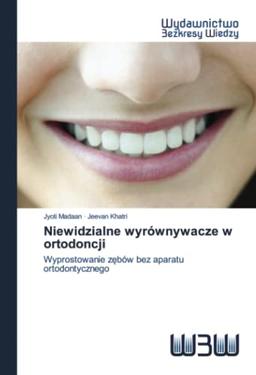 Wydawnictwo
Bezkresy Wiedzy

Jyoti Madaan · Jeevan Khatri

Niewidzialne wyrównywacze w ortodoncji

Wyprostowanie zębów bez aparatu ortodontycznego

WBW